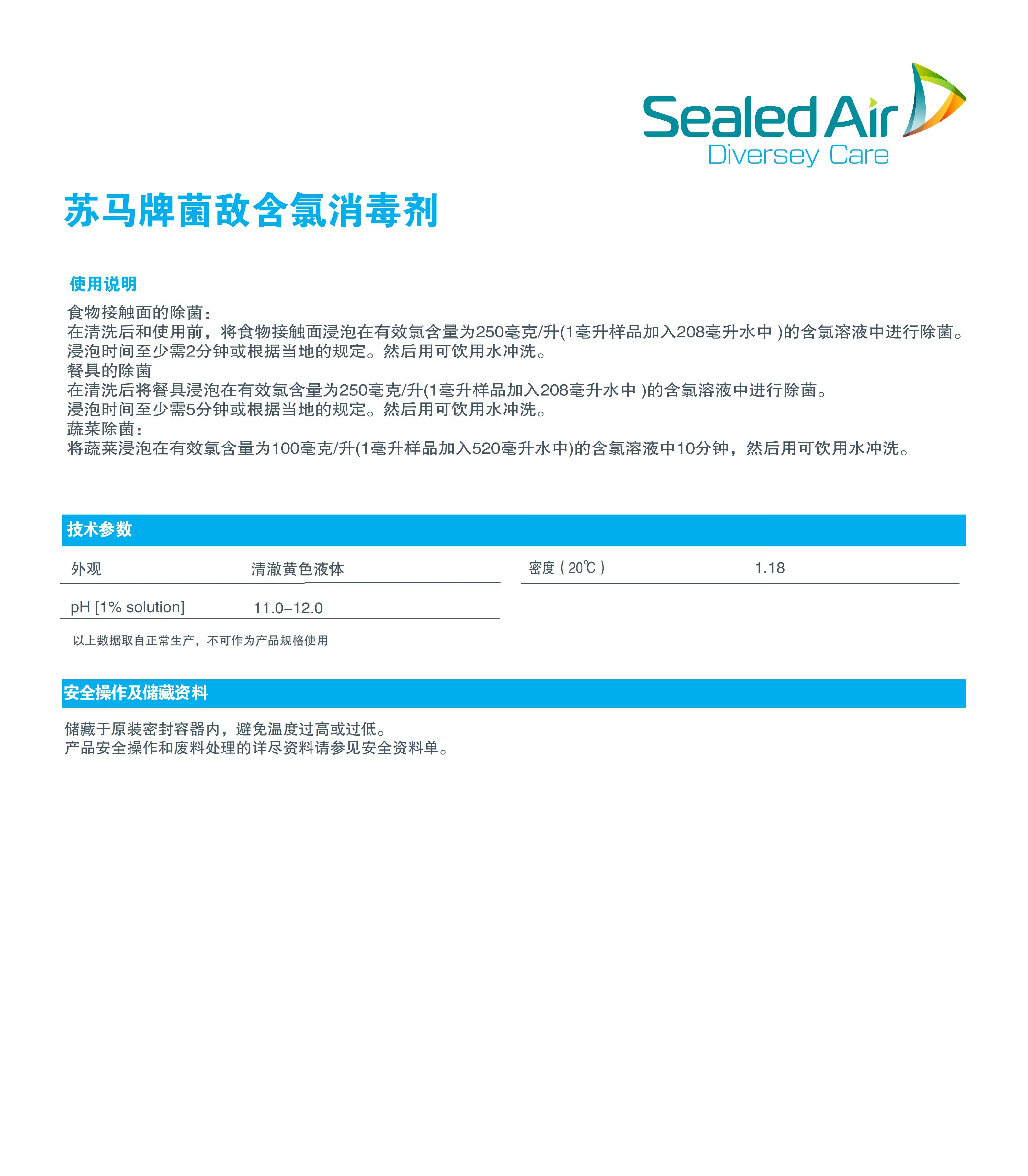 Sealed Air
Diversey Care

苏马牌菌敌含氯消毒剂

使用说明

食物接触面的除菌：
在清洗后和使用前，将食物接触面浸泡在有效氯含量为250毫克/升(1毫升样品加入208毫升水中 )的含氯溶液中进行除菌。
浸泡时间至少需2分钟或根据当地的规定。然后用可饮用水冲洗。
餐具的除菌
在清洗后将餐具浸泡在有效氯含量为250毫克/升(1毫升样品加入208毫升水中 )的含氯溶液中进行除菌。
浸泡时间至少需5分钟或根据当地的规定。然后用可饮用水冲洗。
蔬菜除菌：
将蔬菜浸泡在有效氯含量为100毫克/升(1毫升样品加入520毫升水中)的含氯溶液中10分钟，然后用可饮用水冲洗。

技术参数

| 外观 | 清澈黄色液体 | 密度（20℃） | 1.18 |
|---|---|---|---|
| pH [1% solution] | 11.0–12.0 | | |

以上数据取自正常生产，不可作为产品规格使用

安全操作及储藏资料

储藏于原装密封容器内，避免温度过高或过低。
产品安全操作和废料处理的详尽资料请参见安全资料单。